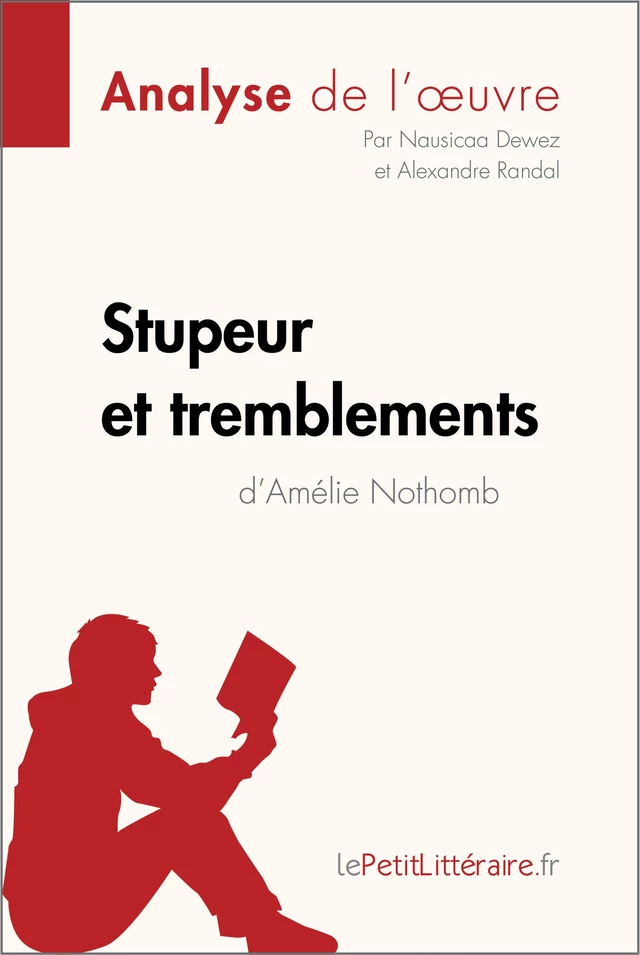 Analyse de l'œuvre
Par Nausicaa Dewez
et Alexandre Randal

Stupeur
et tremblements
d'Amélie Nothomb

lePetitLittéraire.fr